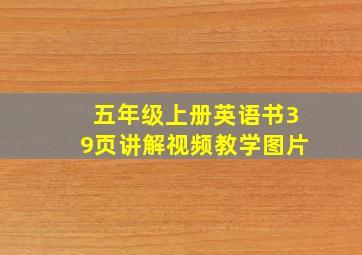 五年级上册英语书39页讲解视频教学图片